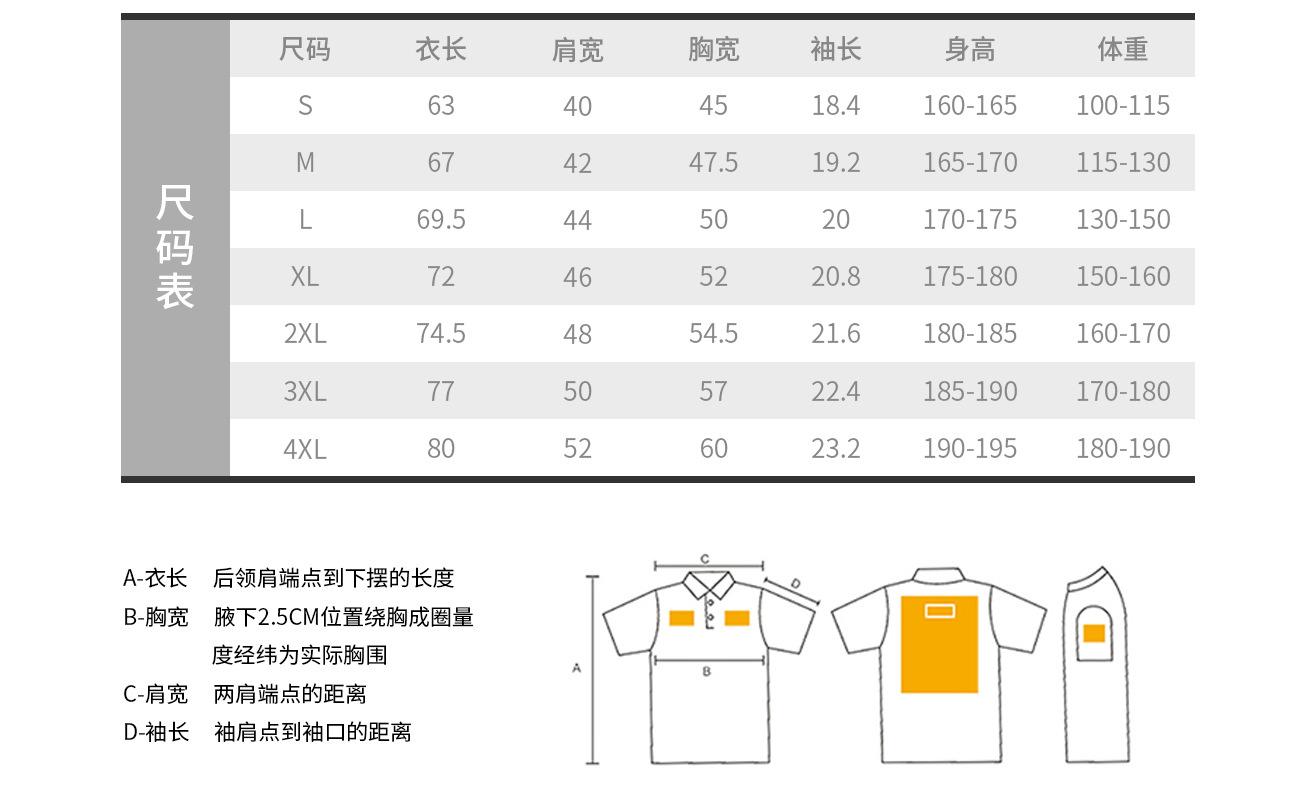 尺码表

| 尺码 | 衣长 | 肩宽 | 胸宽 | 袖长 | 身高 | 体重 |
|---|---|---|---|---|---|---|
| S | 63 | 40 | 45 | 18.4 | 160-165 | 100-115 |
| M | 67 | 42 | 47.5 | 19.2 | 165-170 | 115-130 |
| L | 69.5 | 44 | 50 | 20 | 170-175 | 130-150 |
| XL | 72 | 46 | 52 | 20.8 | 175-180 | 150-160 |
| 2XL | 74.5 | 48 | 54.5 | 21.6 | 180-185 | 160-170 |
| 3XL | 77 | 50 | 57 | 22.4 | 185-190 | 170-180 |
| 4XL | 80 | 52 | 60 | 23.2 | 190-195 | 180-190 |

A-衣长 后领肩端点到下摆的长度
B-胸宽 腋下2.5CM位置绕胸成圈量度经纬为实际胸围
C-肩宽 两肩端点的距离
D-袖长 袖肩点到袖口的距离

C
D
A
B